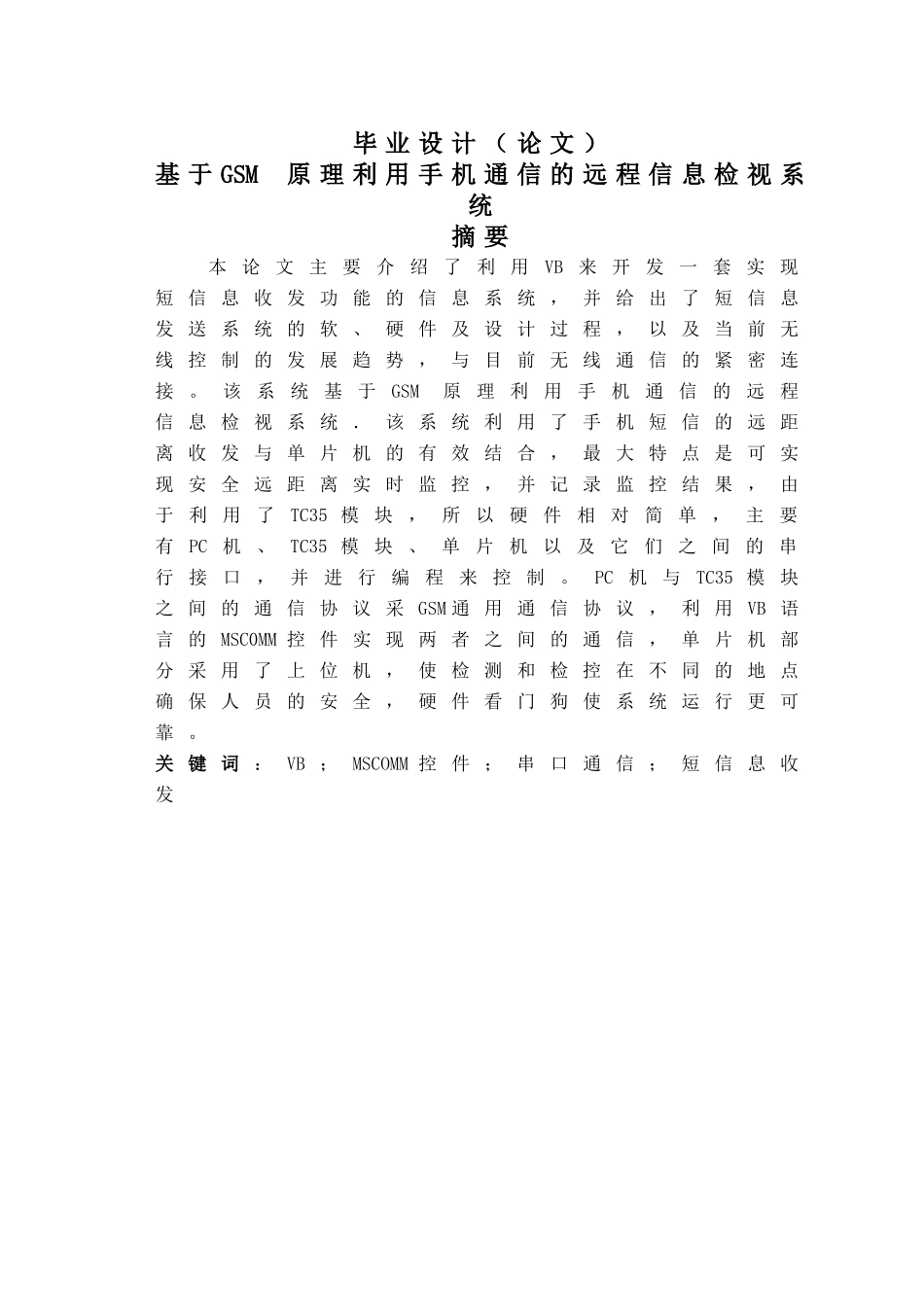 毕业设计（论文）
基于GSM 原理利用手机通信的远程信息检视系统
摘要

本论文主要介绍了利用VB来开发一套实现短信息收发功能的信息系统，并给出了短信息发送系统的软、硬件及设计过程，以及当前无线控制的发展趋势，与目前无线通信的紧密连接。该系统基于GSM 原理利用手机通信的远程信息检视系统．该系统利用了手机短信的远距离收发与单片机的有效结合，最大特点是可实现安全远距离实时监控，并记录监控结果，由于利用了TC35模块，所以硬件相对简单，主要有PC机、TC35模块、单片机以及它们之间的串行接口，并进行编程来控制。PC机与TC35模块之间的通信协议采GSM通用通信协议，利用VB语言的MSCOMM控件实现两者之间的通信，单片机部分采用了上位机，使检测和检控在不同的地点确保人员的安全，硬件看门狗使系统运行更可靠。

关键词：VB；MSCOMM控件；串口通信；短信息收发